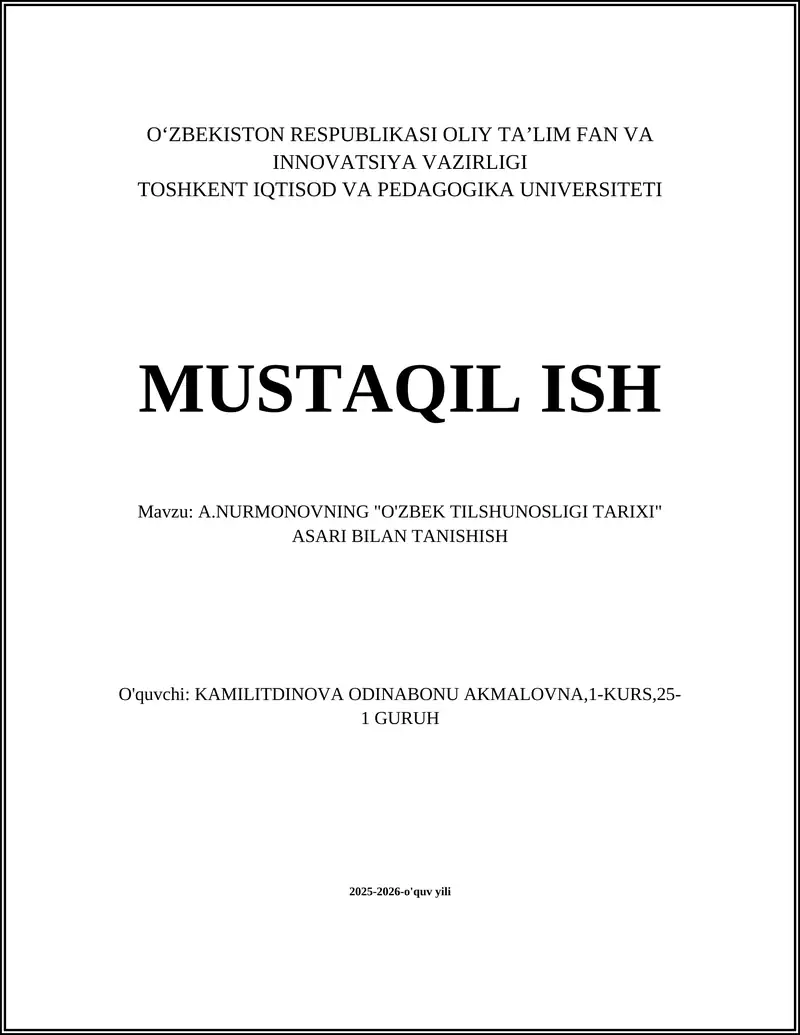 O‘ZBEKISTON RESPUBLIKASI OLIY TA’LIM FAN VA INNOVATSIYA VAZIRLIGI
TOSHKENT IQTISOD VA PEDAGOGIKA UNIVERSITETI

MUSTAQIL ISH

Mavzu: A.NURMONOVNING "O'ZBEK TILSHUNOSLIGI TARIXI" ASARI BILAN TANISHISH

O'quvchi: KAMILITDINOVA ODINABONU AKMALOVNA,1-KURS,25-1 GURUH

2025-2026-o'quv yili